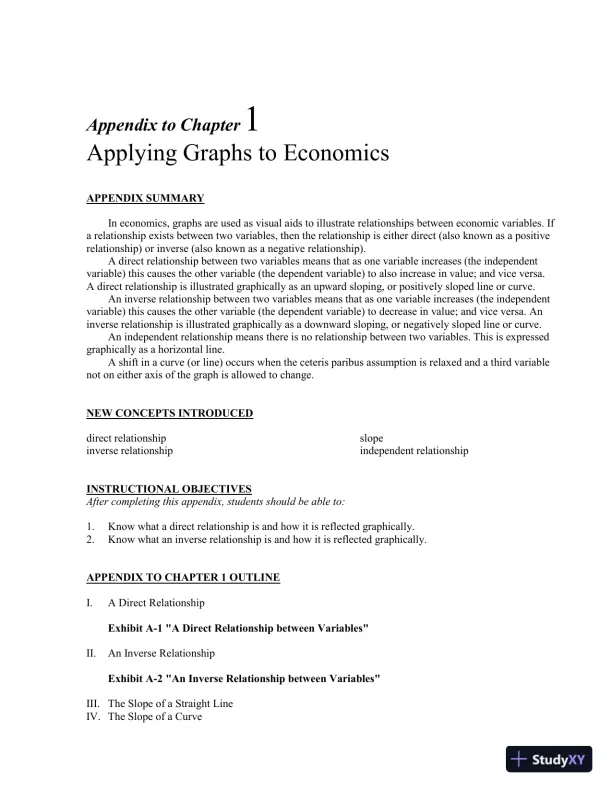 Appendix to Chapter 1
Applying Graphs to Economics

APPENDIX SUMMARY

In economics, graphs are used as visual aids to illustrate relationships between economic variables. If a relationship exists between two variables, then the relationship is either direct (also known as a positive relationship) or inverse (also known as a negative relationship).

A direct relationship between two variables means that as one variable increases (the independent variable) this causes the other variable (the dependent variable) to also increase in value; and vice versa. A direct relationship is illustrated graphically as an upward sloping, or positively sloped line or curve.

An inverse relationship between two variables means that as one variable increases (the independent variable) this causes the other variable (the dependent variable) to decrease in value; and vice versa. An inverse relationship is illustrated graphically as a downward sloping, or negatively sloped line or curve.

An independent relationship means there is no relationship between two variables. This is expressed graphically as a horizontal line.

A shift in a curve (or line) occurs when the ceteris paribus assumption is relaxed and a third variable not on either axis of the graph is allowed to change.

NEW CONCEPTS INTRODUCED

direct relationship
inverse relationship

slope
independent relationship

INSTRUCTIONAL OBJECTIVES
After completing this appendix, students should be able to:

1. Know what a direct relationship is and how it is reflected graphically.
2. Know what an inverse relationship is and how it is reflected graphically.

APPENDIX TO CHAPTER 1 OUTLINE

I. A Direct Relationship

Exhibit A-1 "A Direct Relationship between Variables"

II. An Inverse Relationship

Exhibit A-2 "An Inverse Relationship between Variables"

III. The Slope of a Straight Line
IV. The Slope of a Curve

StudyXY